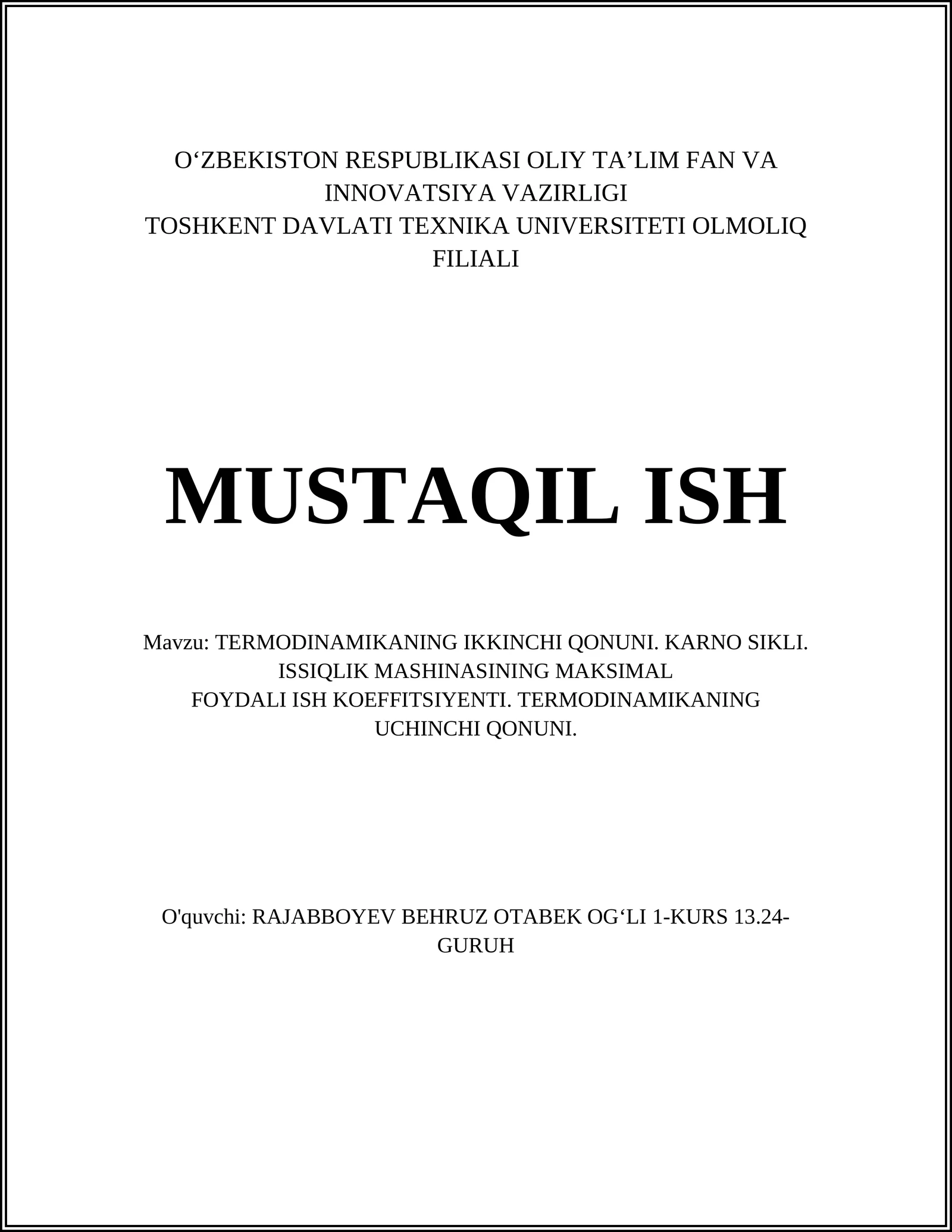 O‘ZBEKISTON RESPUBLIKASI OLIY TA’LIM FAN VA INNOVATSIYA VAZIRLIGI
TOSHKENT DAVLATI TEXNIKA UNIVERSITETI OLMOLIQ FILIALI

MUSTAQIL ISH

Mavzu: TERMODINAMIKANING IKKINCHI QONUNI. KARNO SIKLI. ISSIQLIK MASHINASINING MAKSIMAL
FOYDALI ISH KOEFFITSIYENTI. TERMODINAMIKANING UCHINCHI QONUNI.

O'quvchi: RAJABBOYEV BEHRUZ OTABEK OG‘LI 1-KURS 13.24-GURUH